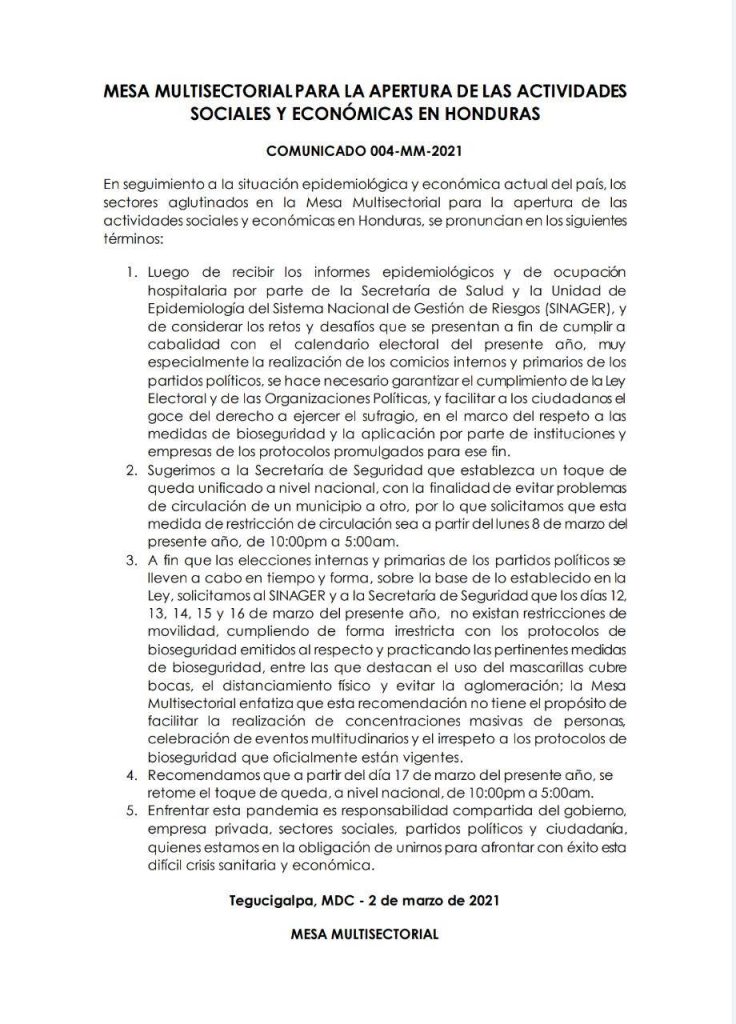 MESA MULTISECTORIAL PARA LA APERTURA DE LAS ACTIVIDADES SOCIALES Y ECONÓMICAS EN HONDURAS

COMUNICADO 004-MM-2021

En seguimiento a la situación epidemiológica y económica actual del país, los sectores aglutinados en la Mesa Multisectorial para la apertura de las actividades sociales y económicas en Honduras, se pronuncian en los siguientes términos:

1. Luego de recibir los informes epidemiológicos y de ocupación hospitalaria por parte de la Secretaría de Salud y la Unidad de Epidemiología del Sistema Nacional de Gestión de Riesgos (SINAGER), y de considerar los retos y desafíos que se presentan a fin de cumplir a cabalidad con el calendario electoral del presente año, muy especialmente la realización de los comicios internos y primarios de los partidos políticos, se hace necesario garantizar el cumplimiento de la Ley Electoral y de las Organizaciones Políticas, y facilitar a los ciudadanos el goce del derecho a ejercer el sufragio, en el marco del respeto a las medidas de bioseguridad y la aplicación por parte de instituciones y empresas de los protocolos promulgados para ese fin.
2. Sugerimos a la Secretaría de Seguridad que establezca un toque de queda unificado a nivel nacional, con la finalidad de evitar problemas de circulación de un municipio a otro, por lo que solicitamos que esta medida de restricción de circulación sea a partir del lunes 8 de marzo del presente año, de 10:00pm a 5:00am.
3. A fin que las elecciones internas y primarias de los partidos políticos se lleven a cabo en tiempo y forma, sobre la base de lo establecido en la Ley, solicitamos al SINAGER y a la Secretaría de Seguridad que los días 12, 13, 14, 15 y 16 de marzo del presente año, no existan restricciones de movilidad, cumpliendo de forma irrestricta con los protocolos de bioseguridad emitidos al respecto y practicando las pertinentes medidas de bioseguridad, entre las que destacan el uso del mascarillas cubre bocas, el distanciamiento físico y evitar la aglomeración; la Mesa Multisectorial enfatiza que esta recomendación no tiene el propósito de facilitar la realización de concentraciones masivas de personas, celebración de eventos multitudinarios y el irrespeto a los protocolos de bioseguridad que oficialmente están vigentes.
4. Recomendamos que a partir del día 17 de marzo del presente año, se retome el toque de queda, a nivel nacional, de 10:00pm a 5:00am.
5. Enfrentar esta pandemia es responsabilidad compartida del gobierno, empresa privada, sectores sociales, partidos políticos y ciudadanía, quienes estamos en la obligación de unirnos para afrontar con éxito esta difícil crisis sanitaria y económica.

Tegucigalpa, MDC - 2 de marzo de 2021

MESA MULTISECTORIAL